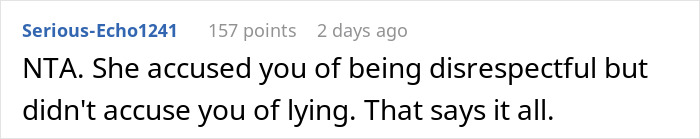 Serious-Echo1241 157 points 2 days ago

NTA. She accused you of being disrespectful but didn't accuse you of lying. That says it all.